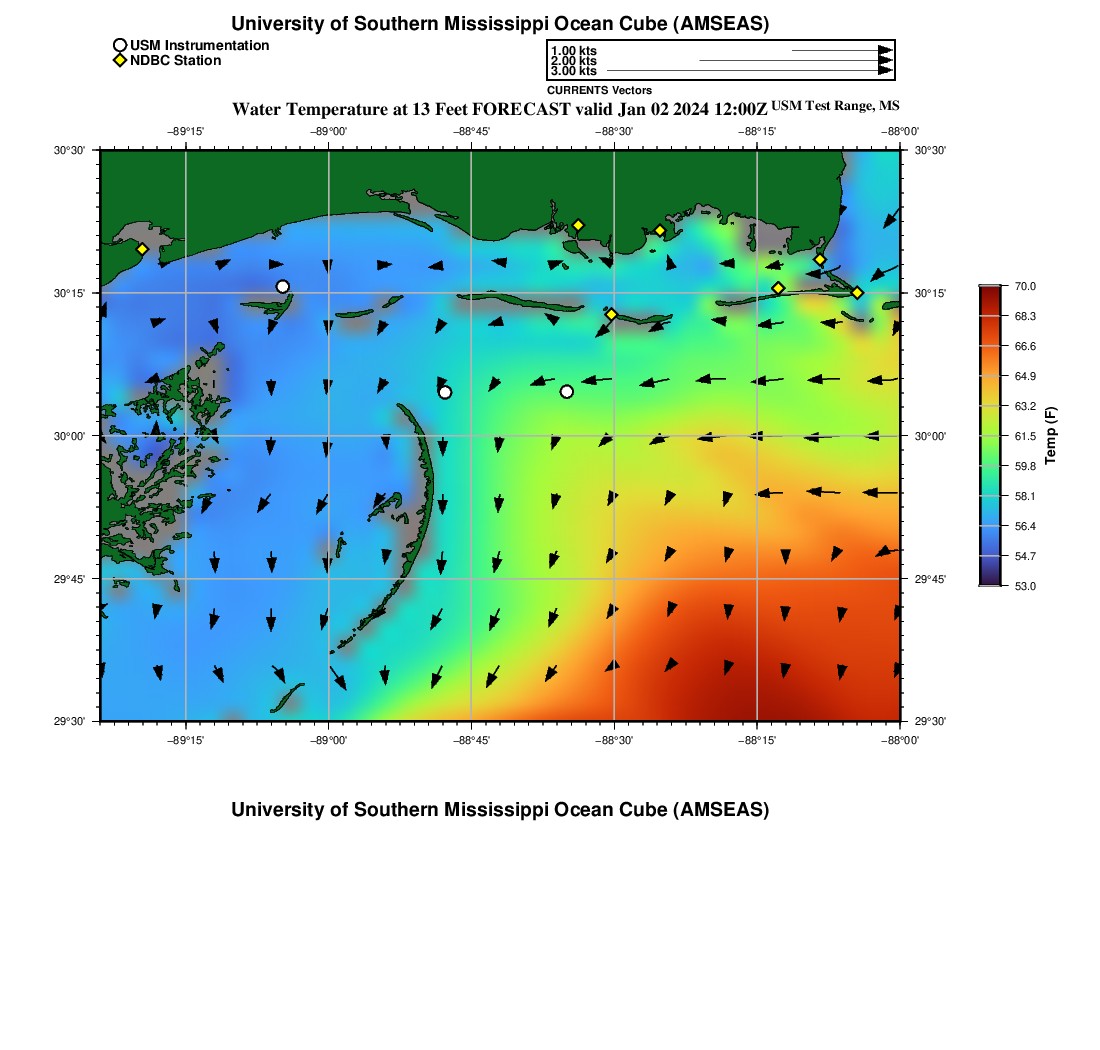 University of Southern Mississippi Ocean Cube (AMSEAS)

USM Instrumentation
NDBC Station

1.00 kts
2.00 kts
3.00 kts

CURRENTS Vectors

Water Temperature at 13 Feet FORECAST valid Jan 02 2024 12:00Z USM Test Range, MS

−89°15' −89°00' −88°45' −88°30' −88°15' −88°00'

30°30'
30°15'
30°00'
29°45'
29°30'

30°30'
30°15'
30°00'
29°45'
29°30'

−89°15' −89°00' −88°45' −88°30' −88°15' −88°00'

70.0
68.3
66.6
64.9
63.2
61.5
59.8
58.1
56.4
54.7
53.0

Temp (F)

University of Southern Mississippi Ocean Cube (AMSEAS)